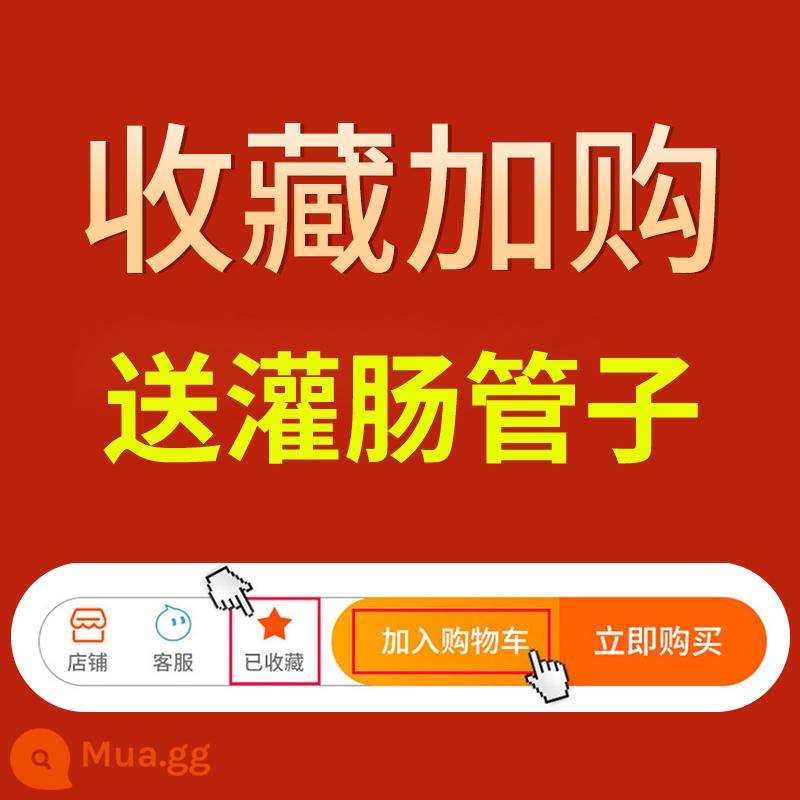 收藏加购

送灌肠管子

店铺 客服 已收藏 加入购物车 立即购买

Mua.gg